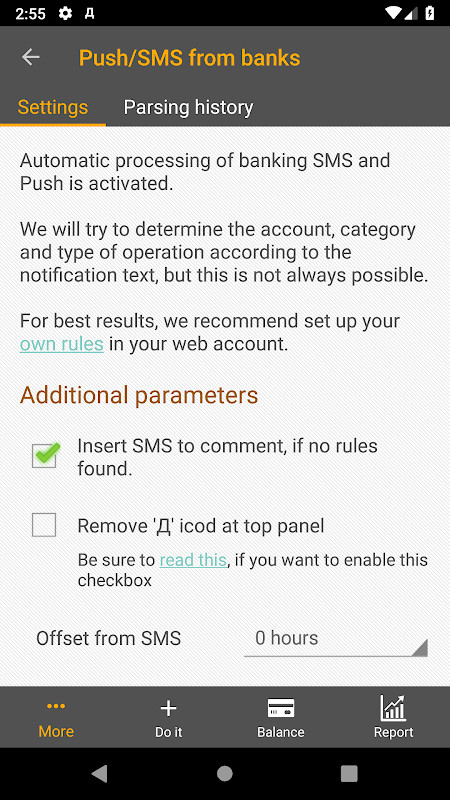 2:55 Д

Push/SMS from banks

Settings Parsing history

Automatic processing of banking SMS and Push is activated.

We will try to determine the account, category and type of operation according to the notification text, but this is not always possible.

For best results, we recommend set up your own rules in your web account.

Additional parameters

Insert SMS to comment, if no rules found.

Remove 'Д' icod at top panel

Be sure to read this, if you want to enable this checkbox

Offset from SMS 0 hours

More Do it Balance Report